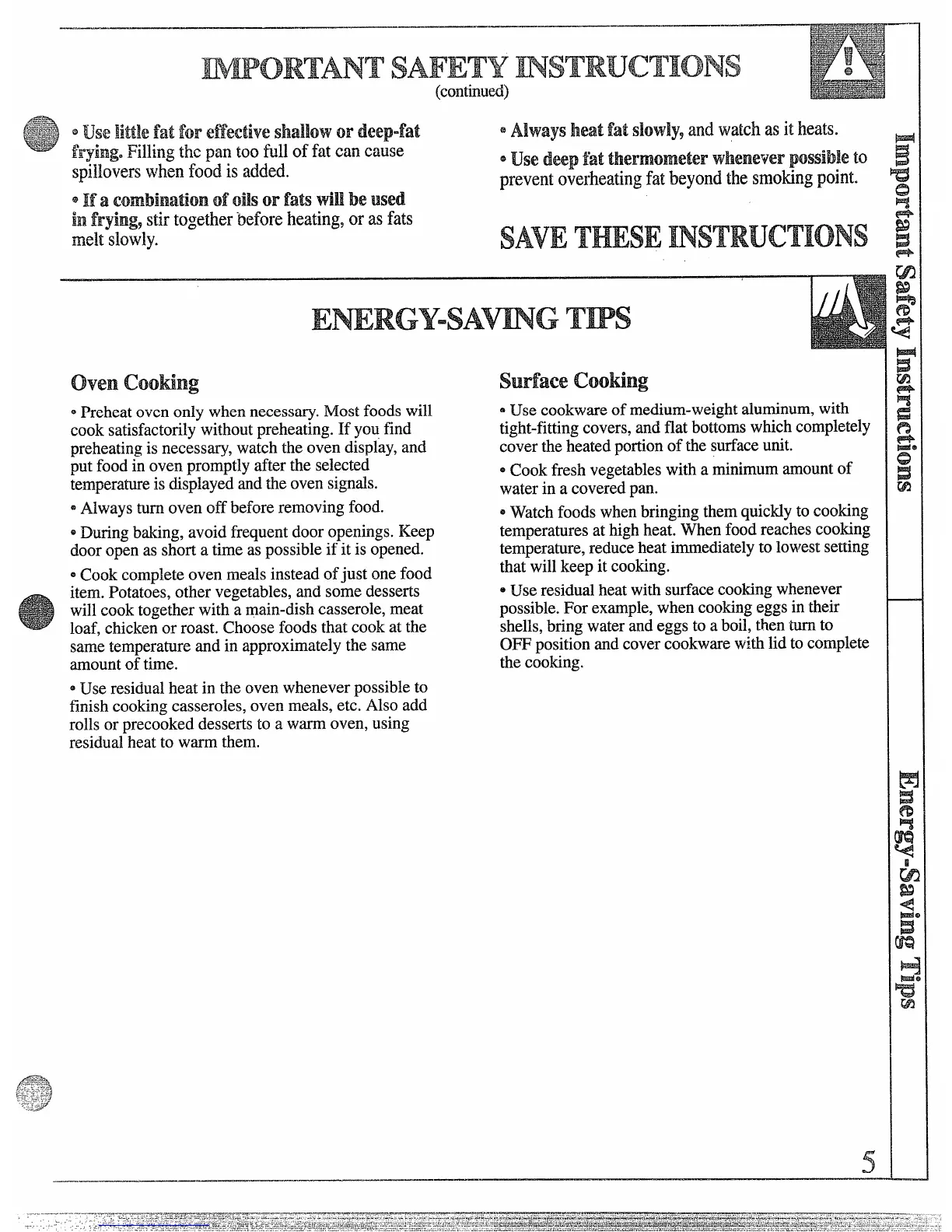 IMPORTANT SAFETY INSTRUCTIONS
(continued)

• Use little fat for effective shallow or deep-fat frying. Filling the pan too full of fat can cause spillovers when food is added.

• If a combination of oils or fats will be used in frying, stir together before heating, or as fats melt slowly.

• Always heat fat slowly, and watch as it heats.

• Use deep fat thermometer whenever possible to prevent overheating fat beyond the smoking point.

SAVE THESE INSTRUCTIONS

ENERGY-SAVING TIPS

Oven Cooking

• Preheat oven only when necessary. Most foods will cook satisfactorily without preheating. If you find preheating is necessary, watch the oven display, and put food in oven promptly after the selected temperature is displayed and the oven signals.

• Always turn oven off before removing food.

• During baking, avoid frequent door openings. Keep door open as short a time as possible if it is opened.

• Cook complete oven meals instead of just one food item. Potatoes, other vegetables, and some desserts will cook together with a main-dish casserole, meat loaf, chicken or roast. Choose foods that cook at the same temperature and in approximately the same amount of time.

• Use residual heat in the oven whenever possible to finish cooking casseroles, oven meals, etc. Also add rolls or precooked desserts to a warm oven, using residual heat to warm them.

Surface Cooking

• Use cookware of medium-weight aluminum, with tight-fitting covers, and flat bottoms which completely cover the heated portion of the surface unit.

• Cook fresh vegetables with a minimum amount of water in a covered pan.

• Watch foods when bringing them quickly to cooking temperatures at high heat. When food reaches cooking temperature, reduce heat immediately to lowest setting that will keep it cooking.

• Use residual heat with surface cooking whenever possible. For example, when cooking eggs in their shells, bring water and eggs to a boil, then turn to OFF position and cover cookware with lid to complete the cooking.

Important Safety Instructions

Energy-Saving Tips

5